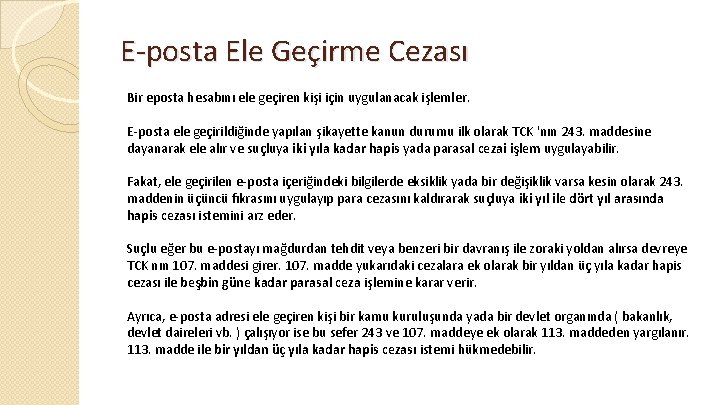 E-posta Ele Geçirme Cezası

Bir eposta hesabını ele geçiren kişi için uygulanacak işlemler.

E-posta ele geçirildiğinde yapılan şikayette kanun durumu ilk olarak TCK 'nın 243. maddesine dayanarak ele alır ve suçluya iki yıla kadar hapis yada parasal cezai işlem uygulayabilir.

Fakat, ele geçirilen e-posta içeriğindeki bilgilerde eksiklik yada bir değişiklik varsa kesin olarak 243. maddenin üçüncü fıkrasını uygulayıp para cezasını kaldırarak suçluya iki yıl ile dört yıl arasında hapis cezası istemini arz eder.

Suçlu eğer bu e-postayı mağdurdan tehdit veya benzeri bir davranış ile zoraki yoldan alırsa devreye TCK nın 107. maddesi girer. 107. madde yukarıdaki cezalara ek olarak bir yıldan üç yıla kadar hapis cezası ile beşbin güne kadar parasal ceza işlemine karar verir.

Ayrıca, e-posta adresi ele geçiren kişi bir kamu kuruluşunda yada bir devlet organında ( bakanlık, devlet daireleri vb. ) çalışıyor ise bu sefer 243 ve 107. maddeye ek olarak 113. maddeden yargılanır. 113. madde ile bir yıldan üç yıla kadar hapis cezası istemi hükmedebilir.